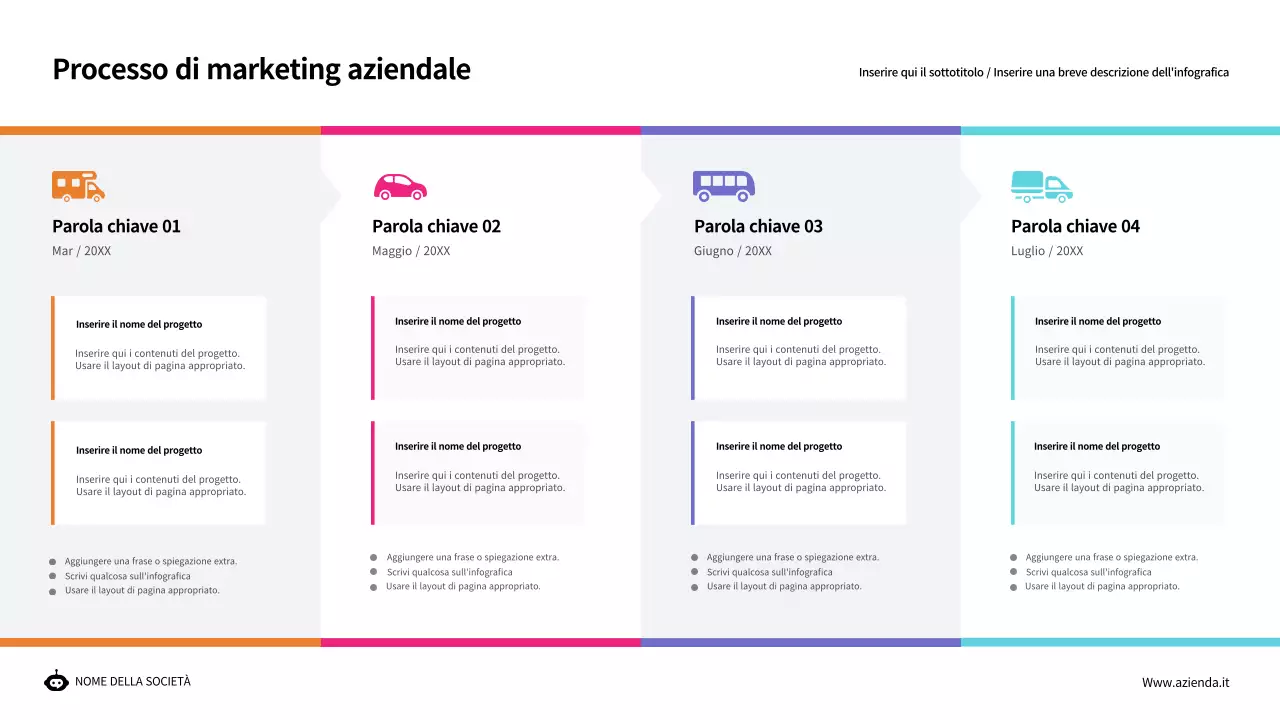 Processo di marketing aziendale

Inserire qui il sottotitolo / Inserire una breve descrizione dell'infografica

Parola chiave 01

Mar / 20XX

Inserire il nome del progetto

Inserire qui i contenuti del progetto. Usare il layout di pagina appropriato.

Inserire il nome del progetto

Inserire qui i contenuti del progetto. Usare il layout di pagina appropriato.

• Aggiungere una frase o spiegazione extra.
• Scrivi qualcosa sull'infografica
• Usare il layout di pagina appropriato.

Parola chiave 02

Maggio / 20XX

Inserire il nome del progetto

Inserire qui i contenuti del progetto. Usare il layout di pagina appropriato.

Inserire il nome del progetto

Inserire qui i contenuti del progetto. Usare il layout di pagina appropriato.

• Aggiungere una frase o spiegazione extra.
• Scrivi qualcosa sull'infografica
• Usare il layout di pagina appropriato.

Parola chiave 03

Giugno / 20XX

Inserire il nome del progetto

Inserire qui i contenuti del progetto. Usare il layout di pagina appropriato.

Inserire il nome del progetto

Inserire qui i contenuti del progetto. Usare il layout di pagina appropriato.

• Aggiungere una frase o spiegazione extra.
• Scrivi qualcosa sull'infografica
• Usare il layout di pagina appropriato.

Parola chiave 04

Luglio / 20XX

Inserire il nome del progetto

Inserire qui i contenuti del progetto. Usare il layout di pagina appropriato.

Inserire il nome del progetto

Inserire qui i contenuti del progetto. Usare il layout di pagina appropriato.

• Aggiungere una frase o spiegazione extra.
• Scrivi qualcosa sull'infografica
• Usare il layout di pagina appropriato.

NOME DELLA SOCIETÀ

Www.azienda.it